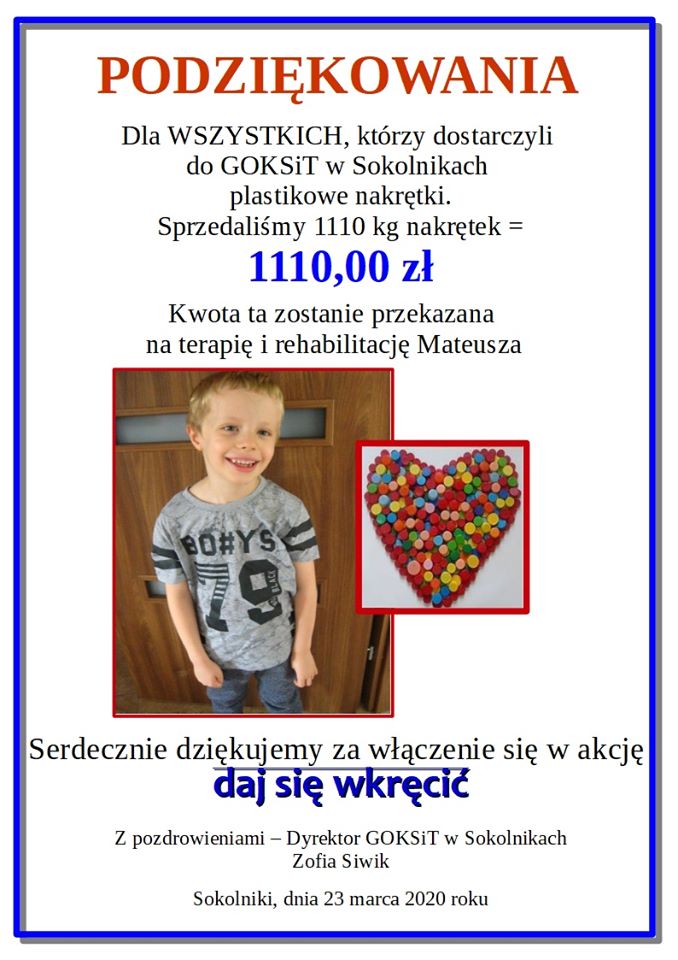 PODZIĘKOWANIA

Dla WSZYSTKICH, którzy dostarczyli do GOKSiT w Sokolnikach plastikowe nakrętki. Sprzedaliśmy 1110 kg nakrętek =

1110,00 zł

Kwota ta zostanie przekazana na terapię i rehabilitację Mateusza

BO#YS
79
BLACK

Serdecznie dziękujemy za włączenie się w akcję

daj się wkręcić

Z pozdrowieniami – Dyrektor GOKSiT w Sokolnikach
Zofia Siwik

Sokolniki, dnia 23 marca 2020 roku